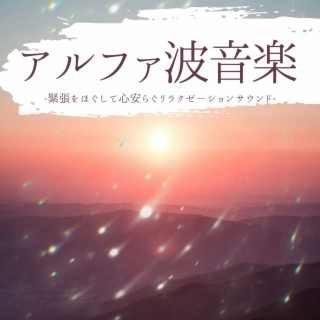 アルファ波音楽

-緊張をほぐして心安らぐリラクゼーションサウンド-